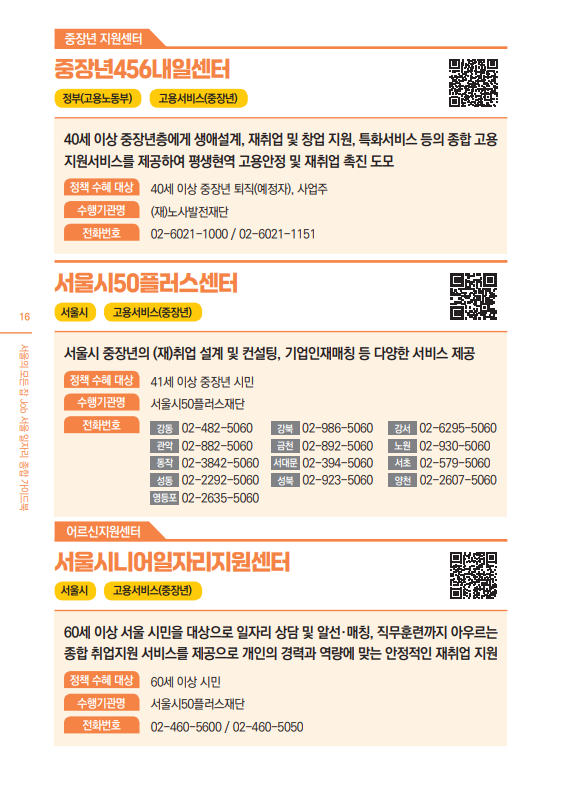 중장년 지원센터

중장년456내일센터

정부(고용노동부)

고용서비스(중장년)

40세 이상 중장년층에게 생애설계, 재취업 및 창업 지원, 특화서비스 등의 종합 고용 지원서비스를 제공하여 평생현역 고용안정 및 재취업 촉진 도모

정책 수혜 대상 40세 이상 중장년 퇴직(예정자), 사업주

수행기관명 (재)노사발전재단

전화번호 02-6021-1000 / 02-6021-1151

서울시50플러스센터

서울시

고용서비스(중장년)

서울시 중장년의 (재)취업 설계 및 컨설팅, 기업인재매칭 등 다양한 서비스 제공

정책 수혜 대상 41세 이상 중장년 시민

수행기관명 서울시50플러스재단

전화번호

강동 02-482-5060
강북 02-986-5060
강서 02-6295-5060
관악 02-882-5060
금천 02-892-5060
노원 02-930-5060
동작 02-3842-5060
서대문 02-394-5060
서초 02-579-5060
성동 02-2292-5060
성북 02-923-5060
양천 02-2607-5060
영등포 02-2635-5060

어르신지원센터

서울시니어일자리지원센터

서울시

고용서비스(중장년)

60세 이상 서울 시민을 대상으로 일자리 상담 및 알선·매칭, 직무훈련까지 아우르는 종합 취업지원 서비스를 제공으로 개인의 경력과 역량에 맞는 안정적인 재취업 지원

정책 수혜 대상 60세 이상 시민

수행기관명 서울시50플러스재단

전화번호 02-460-5600 / 02-460-5050

16

서울의 모든 잡 Job 서울 일자리 종합 가이드북